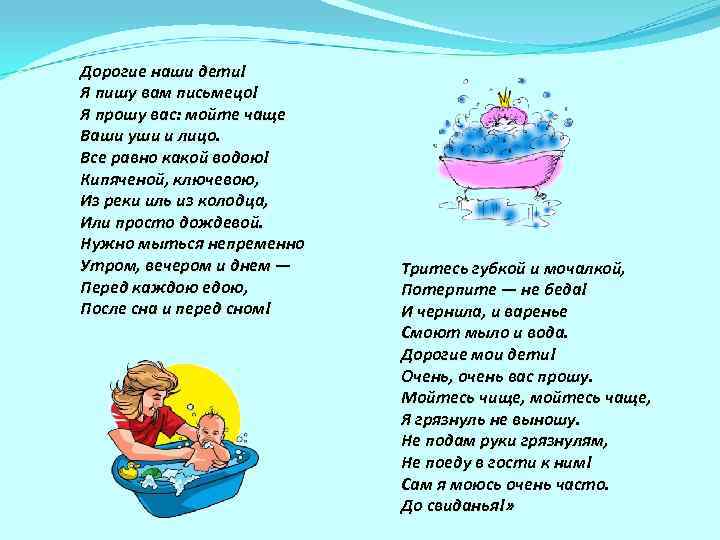 Дорогие наши дети!
Я пишу вам письмецо!
Я прошу вас: мойте чаще
Ваши уши и лицо.
Все равно какой водою!
Кипяченой, ключевою,
Из реки иль из колодца,
Или просто дождевой.
Нужно мыться непременно
Утром, вечером и днем —
Перед каждою едою,
После сна и перед сном!

Тритесь губкой и мочалкой,
Потерпите — не беда!
И чернила, и варенье
Смоют мыло и вода.
Дорогие мои дети!
Очень, очень вас прошу.
Мойтесь чище, мойтесь чаще,
Я грязнуль не выношу.
Не подам руки грязнулям,
Не поеду в гости к ним!
Сам я моюсь очень часто.
До свиданья!»